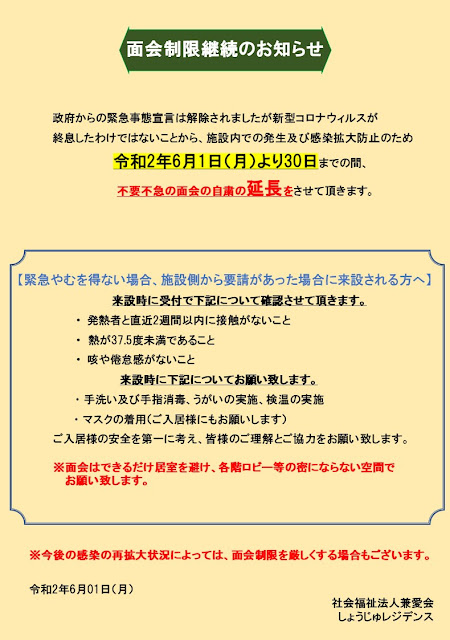 面会制限継続のお知らせ

政府からの緊急事態宣言は解除されましたが新型コロナウィルスが終息したわけではないことから、施設内での発生及び感染拡大防止のため

令和2年6月1日（月）より30日までの間、

不要不急の面会の自粛の延長をさせて頂きます。

【緊急やむを得ない場合、施設側から要請があった場合に来設される方へ】

来設時に受付で下記について確認させて頂きます。

・ 発熱者と直近2週間以内に接触がないこと

・ 熱が37.5度未満であること

・ 咳や倦怠感がないこと

来設時に下記についてお願い致します。

・手洗い及び手指消毒、うがいの実施、検温の実施

・マスクの着用（ご入居様にもお願いします）

ご入居様の安全を第一に考え、皆様のご理解とご協力をお願い致します。

※面会はできるだけ居室を避け、各階ロビー等の密にならない空間でお願い致します。

※今後の感染の再拡大状況によっては、面会制限を厳しくする場合もございます。

令和2年6月01日（月）

社会福祉法人兼愛会
しょうじゅレジデンス